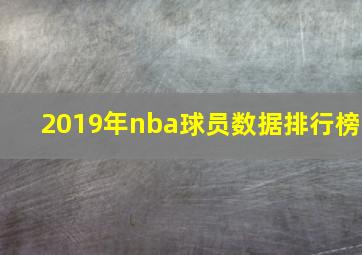 2019年nba球员数据排行榜